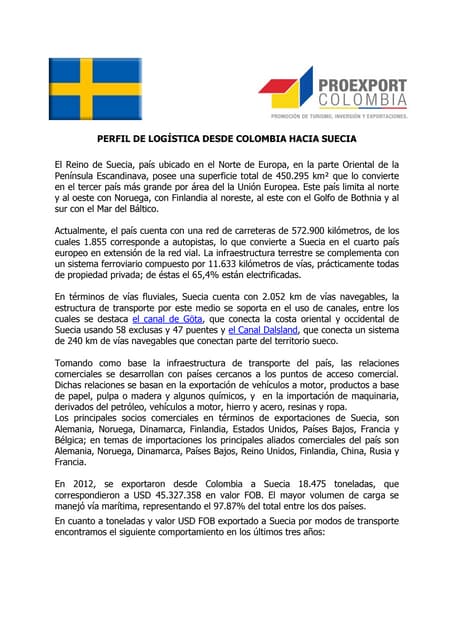 PROEXPORT
COLOMBIA
PROMOCIÓN DE TURISMO, INVERSIÓN Y EXPORTACIONES.

PERFIL DE LOGÍSTICA DESDE COLOMBIA HACIA SUECIA

El Reino de Suecia, país ubicado en el Norte de Europa, en la parte Oriental de la Península Escandinava, posee una superficie total de 450.295 km² que lo convierte en el tercer país más grande por área del la Unión Europea. Este país limita al norte y al oeste con Noruega, con Finlandia al noreste, al este con el Golfo de Bothnia y al sur con el Mar del Báltico.

Actualmente, el país cuenta con una red de carreteras de 572.900 kilómetros, de los cuales 1.855 corresponde a autopistas, lo que convierte a Suecia en el cuarto país europeo en extensión de la red vial. La infraestructura terrestre se complementa con un sistema ferroviario compuesto por 11.633 kilómetros de vías, prácticamente todas de propiedad privada; de éstas el 65,4% están electrificadas.

En términos de vías fluviales, Suecia cuenta con 2.052 km de vías navegables, la estructura de transporte por este medio se soporta en el uso de canales, entre los cuales se destaca el canal de Göta, que conecta la costa oriental y occidental de Suecia usando 58 exclusas y 47 puentes y el Canal Dalsland, que conecta un sistema de 240 km de vías navegables que conectan parte del territorio sueco.

Tomando como base la infraestructura de transporte del país, las relaciones comerciales se desarrollan con países cercanos a los puntos de acceso comercial. Dichas relaciones se basan en la exportación de vehículos a motor, productos a base de papel, pulpa o madera y algunos químicos, y en la importación de maquinaria, derivados del petróleo, vehículos a motor, hierro y acero, resinas y ropa.
Los principales socios comerciales en términos de exportaciones de Suecia, son Alemania, Noruega, Dinamarca, Finlandia, Estados Unidos, Países Bajos, Francia y Bélgica; en temas de importaciones los principales aliados comerciales del país son Alemania, Noruega, Dinamarca, Países Bajos, Reino Unidos, Finlandia, China, Rusia y Francia.

En 2012, se exportaron desde Colombia a Suecia 18.475 toneladas, que correspondieron a USD 45.327.358 en valor FOB. El mayor volumen de carga se manejó vía marítima, representando el 97.87% del total entre los dos países.
En cuanto a toneladas y valor USD FOB exportado a Suecia por modos de transporte encontramos el siguiente comportamiento en los últimos tres años: